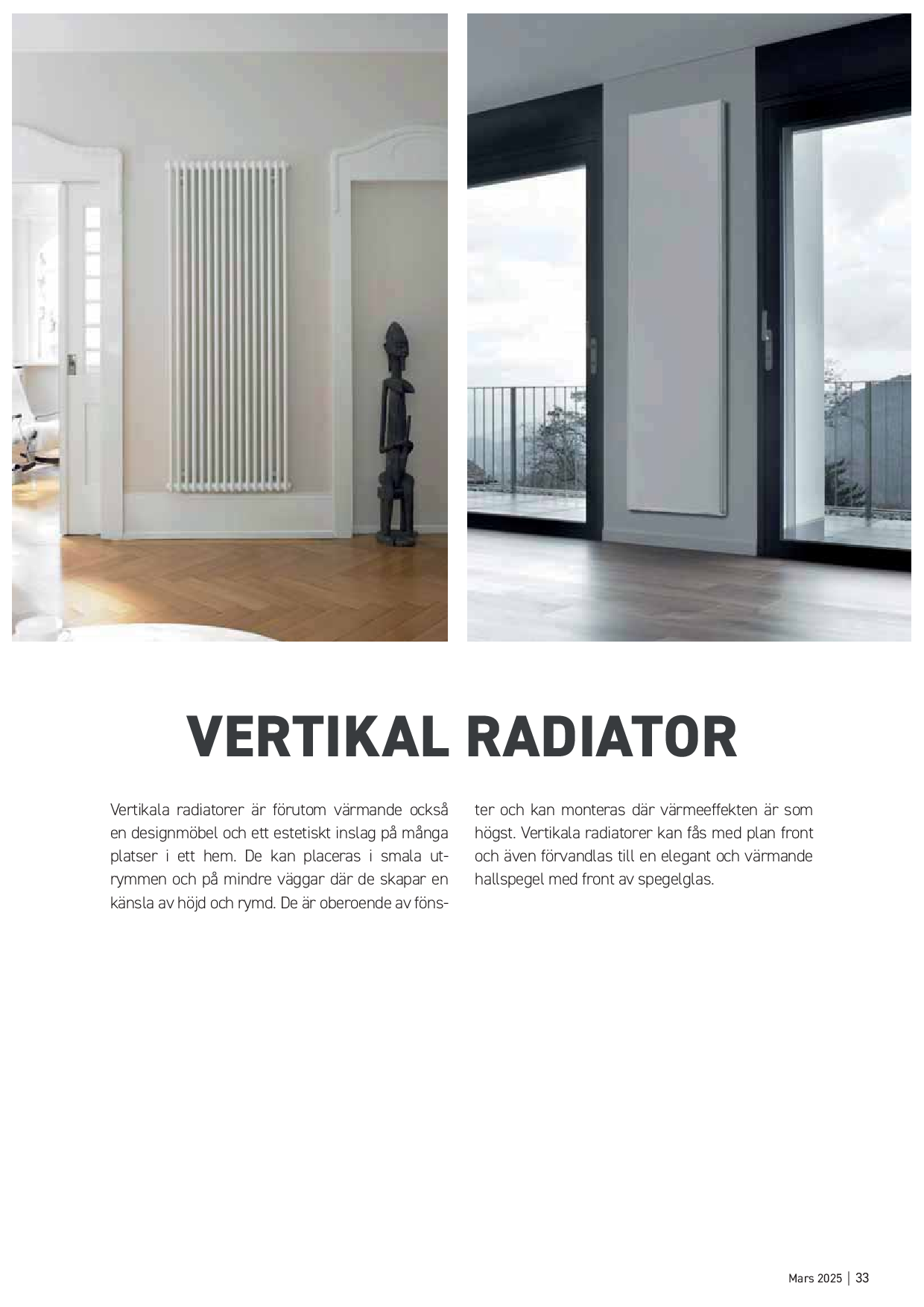 VERTIKAL RADIATOR

Vertikala radiatorer är förutom värmande också en designmöbel och ett estetiskt inslag på många platser i ett hem. De kan placeras i smala utrymmen och på mindre väggar där de skapar en känsla av höjd och rymd. De är oberoende av fönster och kan monteras där värmeeffekten är som högst. Vertikala radiatorer kan fås med plan front och även förvandlas till en elegant och värmande hallspegel med front av spegelglas.

Mars 2025 | 33